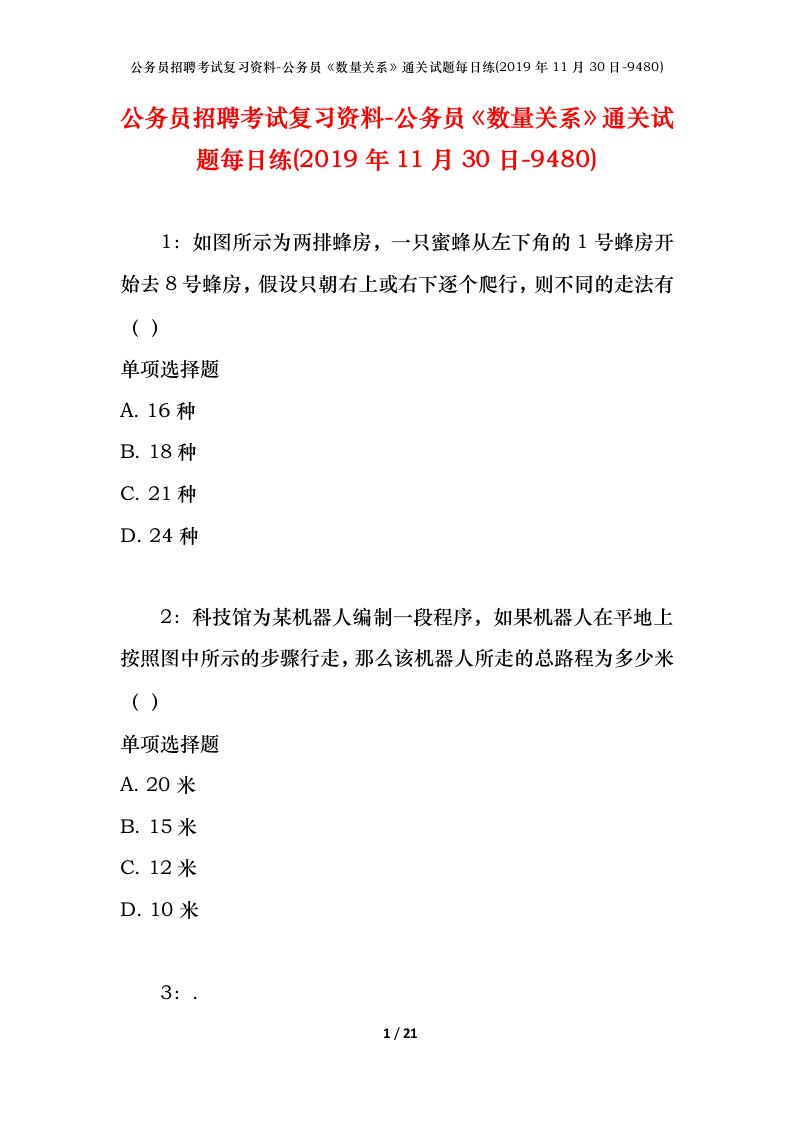 公务员招聘考试复习资料-公务员《数量关系》通关试题每日练(2019 年 11 月 30 日-9480)

公务员招聘考试复习资料-公务员《数量关系》通关试题每日练(2019 年 11 月 30 日-9480)

1：如图所示为两排蜂房，一只蜜蜂从左下角的 1 号蜂房开始去 8 号蜂房，假设只朝右上或右下逐个爬行，则不同的走法有（ ）

单项选择题

A. 16 种

B. 18 种

C. 21 种

D. 24 种

2：科技馆为某机器人编制一段程序，如果机器人在平地上按照图中所示的步骤行走，那么该机器人所走的总路程为多少米（ ）

单项选择题

A. 20 米

B. 15 米

C. 12 米

D. 10 米

3：.

1 / 21